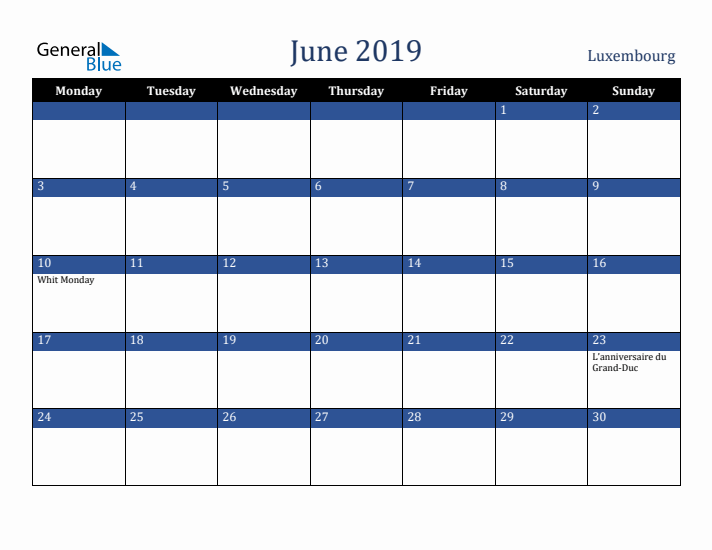 General Blue

June 2019

Luxembourg

| Monday | Tuesday | Wednesday | Thursday | Friday | Saturday | Sunday |
|---|---|---|---|---|---|---|
| | | | | | 1 | 2 |
| 3 | 4 | 5 | 6 | 7 | 8 | 9 |
| 10 Whit Monday | 11 | 12 | 13 | 14 | 15 | 16 |
| 17 | 18 | 19 | 20 | 21 | 22 | 23 L'anniversaire du Grand-Duc |
| 24 | 25 | 26 | 27 | 28 | 29 | 30 |